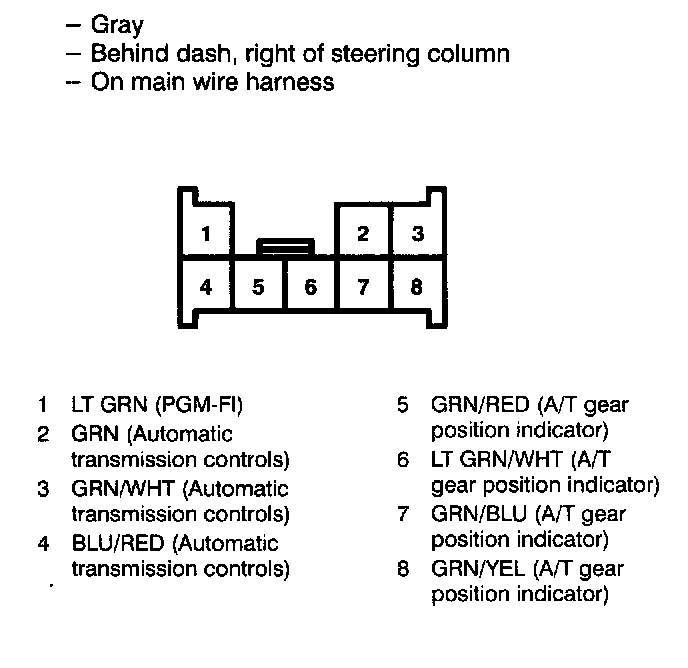 – Gray
– Behind dash, right of steering column
– On main wire harness

1
2
3
4
5
6
7
8

1 LT GRN (PGM-FI)
2 GRN (Automatic transmission controls)
3 GRN/WHT (Automatic transmission controls)
4 BLU/RED (Automatic transmission controls)

5 GRN/RED (A/T gear position indicator)
6 LT GRN/WHT (A/T gear position indicator)
7 GRN/BLU (A/T gear position indicator)
8 GRN/YEL (A/T gear position indicator)